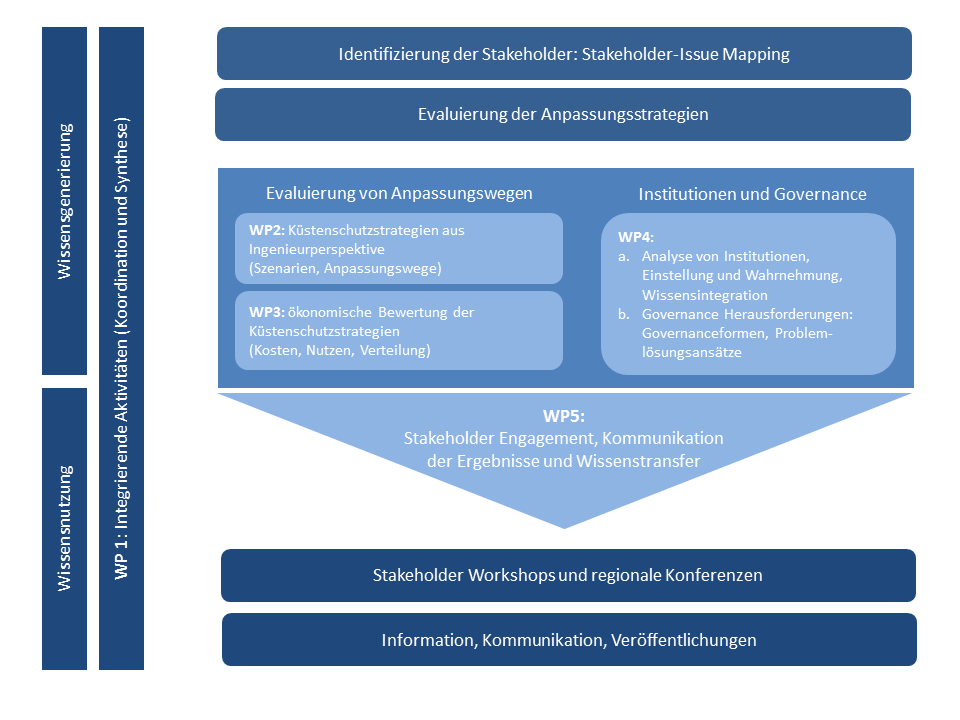 Wissensgenerierung

Wissensnutzung

WP 1: Integrierende Aktivitäten (Koordination und Synthese)

Identifizierung der Stakeholder: Stakeholder-Issue Mapping

Evaluierung der Anpassungsstrategien

Evaluierung von Anpassungswegen

WP2: Küstenschutzstrategien aus Ingenieurperspektive (Szenarien, Anpassungswege)

WP3: ökonomische Bewertung der Küstenschutzstrategien (Kosten, Nutzen, Verteilung)

Institutionen und Governance

WP4:
a. Analyse von Institutionen, Einstellung und Wahrnehmung, Wissensintegration
b. Governance Herausforderungen: Governanceformen, Problemlösungsansätze

WP5:
Stakeholder Engagement, Kommunikation der Ergebnisse und Wissenstransfer

Stakeholder Workshops und regionale Konferenzen

Information, Kommunikation, Veröffentlichungen